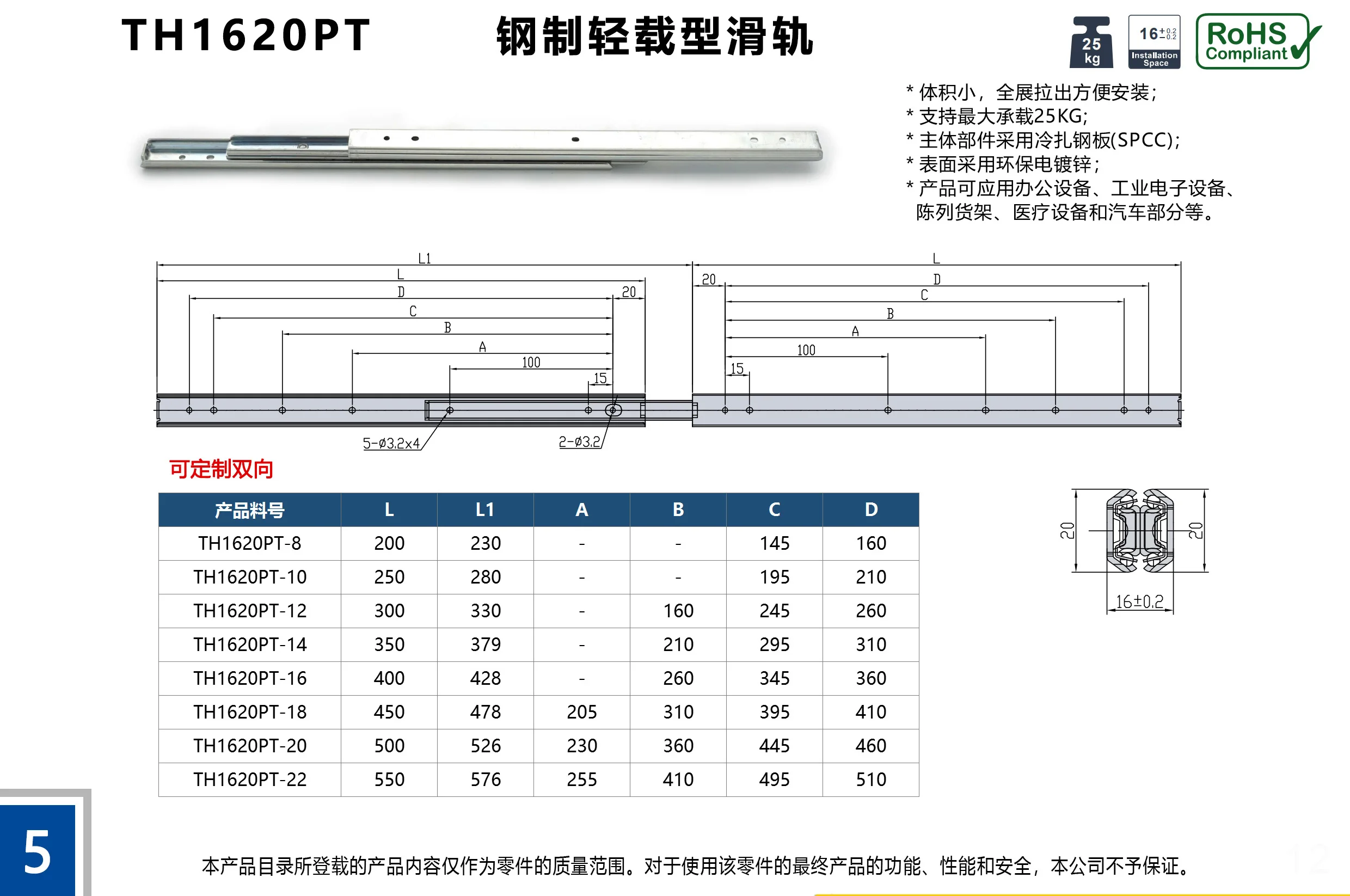 TH1620PT 钢制轻载型滑轨

25 kg

$16^{+0.2}_{-0.2}$ Installation Space

RoHS Compliant

* 体积小，全展拉出方便安装；
* 支持最大承载25KG;
* 主体部件采用冷扎钢板(SPCC);
* 表面采用环保电镀锌；
* 产品可应用办公设备、工业电子设备、陈列货架、医疗设备和汽车部分等。

L1
L
D
20
C
B
A
100
15
5-ø3.2x4
2-ø3.2

L
20
D
C
B
A
100
15

可定制双向

| 产品料号 | L | L1 | A | B | C | D |
|---|---|---|---|---|---|---|
| TH1620PT-8 | 200 | 230 | - | - | 145 | 160 |
| TH1620PT-10 | 250 | 280 | - | - | 195 | 210 |
| TH1620PT-12 | 300 | 330 | - | 160 | 245 | 260 |
| TH1620PT-14 | 350 | 379 | - | 210 | 295 | 310 |
| TH1620PT-16 | 400 | 428 | - | 260 | 345 | 360 |
| TH1620PT-18 | 450 | 478 | 205 | 310 | 395 | 410 |
| TH1620PT-20 | 500 | 526 | 230 | 360 | 445 | 460 |
| TH1620PT-22 | 550 | 576 | 255 | 410 | 495 | 510 |

20
20
16±0.2

5

本产品目录所登载的产品内容仅作为零件的质量范围。对于使用该零件的最终产品的功能、性能和安全，本公司不予保证。